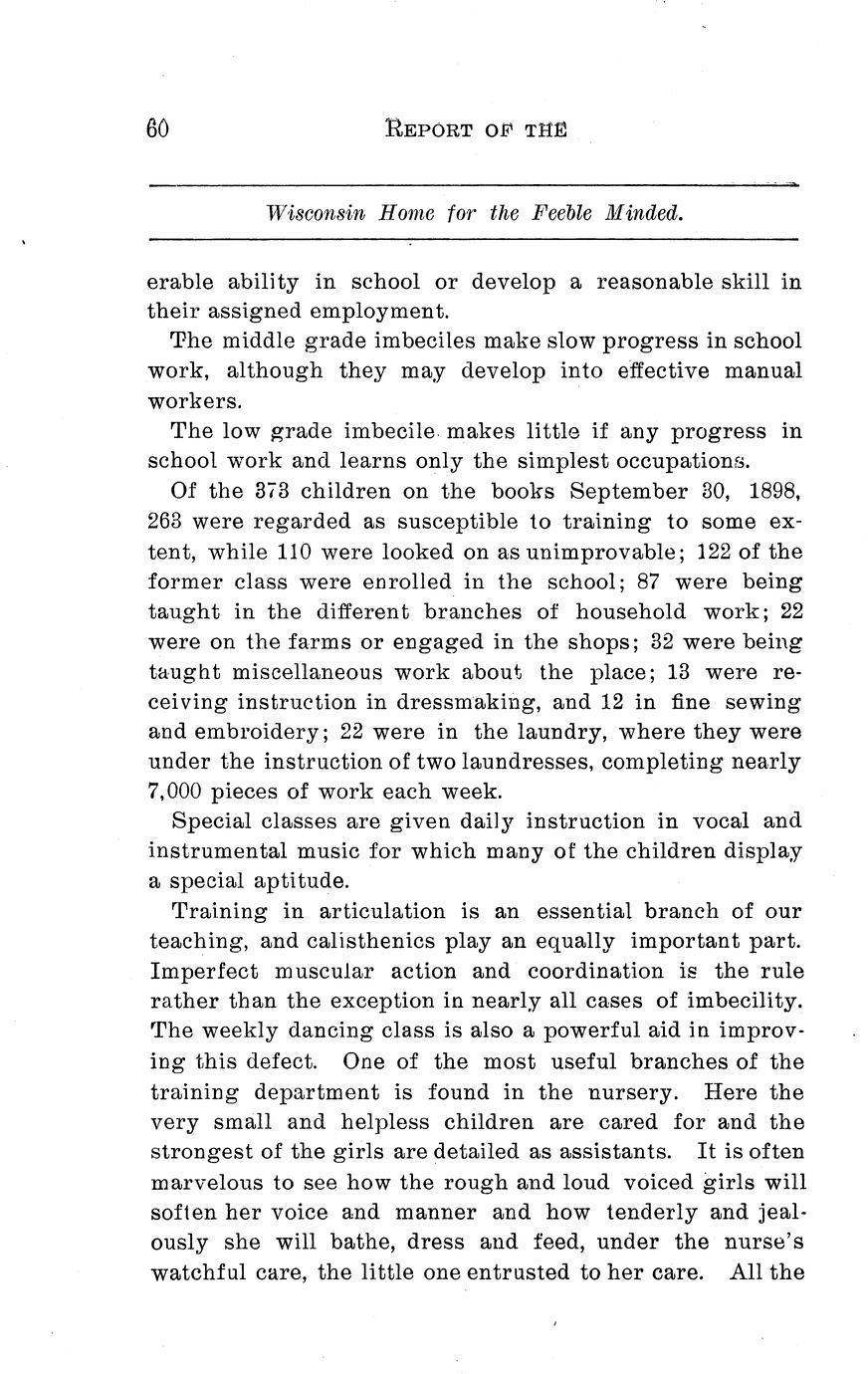 60 REPORT OF THE

Wisconsin Home for the Feeble Minded.

erable ability in school or develop a reasonable skill in their assigned employment.

The middle grade imbeciles make slow progress in school work, although they may develop into effective manual workers.

The low grade imbecile makes little if any progress in school work and learns only the simplest occupations.

Of the 373 children on the books September 30, 1898, 263 were regarded as susceptible to training to some extent, while 110 were looked on as unimprovable; 122 of the former class were enrolled in the school; 87 were being taught in the different branches of household work; 22 were on the farms or engaged in the shops; 32 were being taught miscellaneous work about the place; 13 were receiving instruction in dressmaking, and 12 in fine sewing and embroidery; 22 were in the laundry, where they were under the instruction of two laundresses, completing nearly 7,000 pieces of work each week.

Special classes are given daily instruction in vocal and instrumental music for which many of the children display a special aptitude.

Training in articulation is an essential branch of our teaching, and calisthenics play an equally important part. Imperfect muscular action and coordination is the rule rather than the exception in nearly all cases of imbecility. The weekly dancing class is also a powerful aid in improving this defect. One of the most useful branches of the training department is found in the nursery. Here the very small and helpless children are cared for and the strongest of the girls are detailed as assistants. It is often marvelous to see how the rough and loud voiced girls will soften her voice and manner and how tenderly and jealously she will bathe, dress and feed, under the nurse's watchful care, the little one entrusted to her care. All the